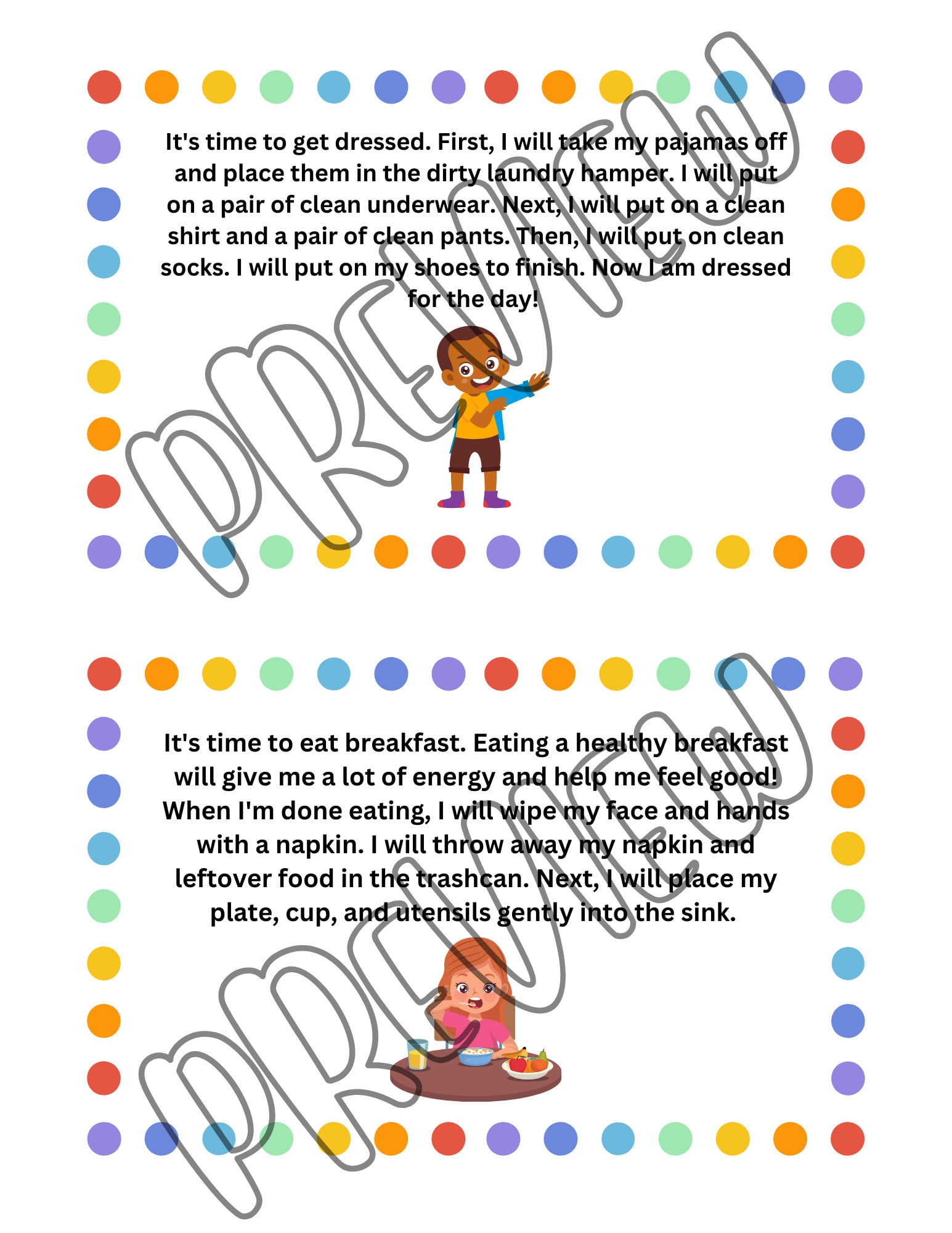 It's time to get dressed. First, I will take my pajamas off and place them in the dirty laundry hamper. I will put on a pair of clean underwear. Next, I will put on a clean shirt and a pair of clean pants. Then, I will put on clean socks. I will put on my shoes to finish. Now I am dressed for the day!

PREVIEW

It's time to eat breakfast. Eating a healthy breakfast will give me a lot of energy and help me feel good! When I'm done eating, I will wipe my face and hands with a napkin. I will throw away my napkin and leftover food in the trashcan. Next, I will place my plate, cup, and utensils gently into the sink.

PREVIEW